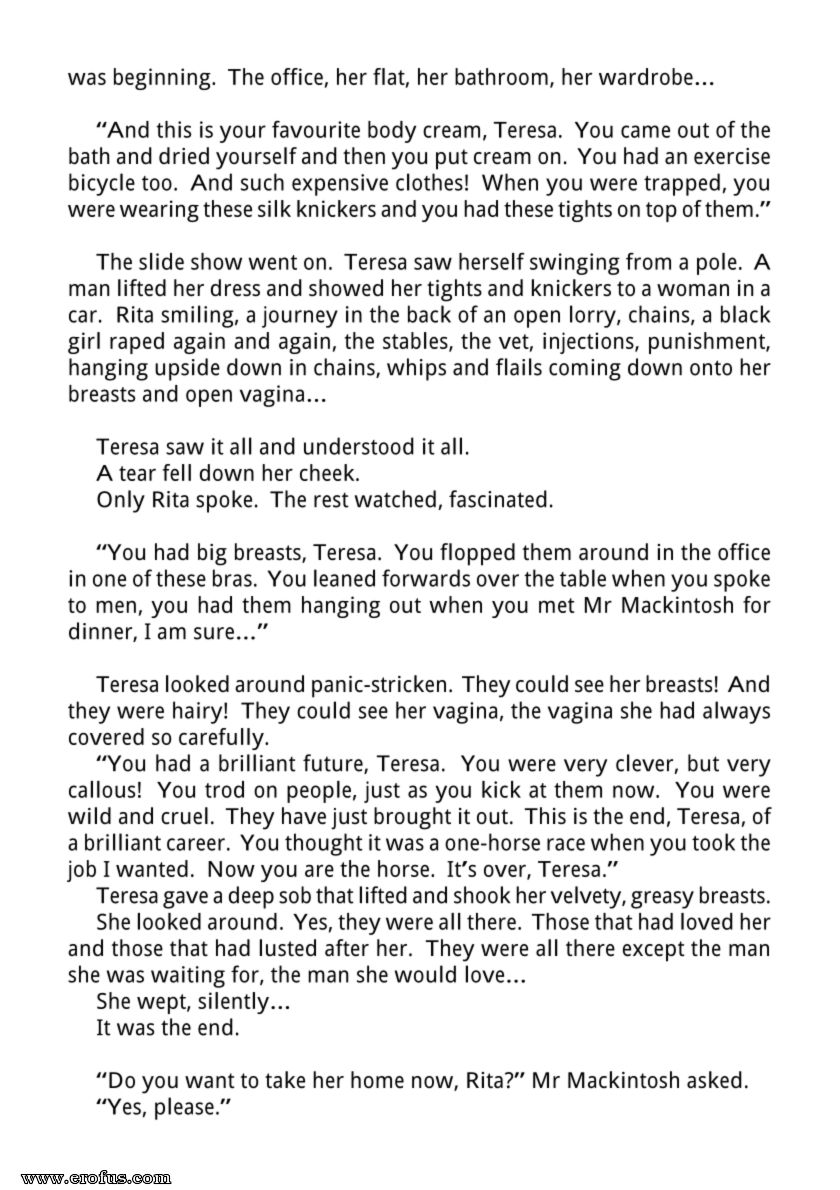 was beginning. The office, her flat, her bathroom, her wardrobe...

"And this is your favourite body cream, Teresa. You came out of the bath and dried yourself and then you put cream on. You had an exercise bicycle too. And such expensive clothes! When you were trapped, you were wearing these silk knickers and you had these tights on top of them."

The slide show went on. Teresa saw herself swinging from a pole. A man lifted her dress and showed her tights and knickers to a woman in a car. Rita smiling, a journey in the back of an open lorry, chains, a black girl raped again and again, the stables, the vet, injections, punishment, hanging upside down in chains, whips and flails coming down onto her breasts and open vagina...

Teresa saw it all and understood it all.
A tear fell down her cheek.
Only Rita spoke. The rest watched, fascinated.

"You had big breasts, Teresa. You flopped them around in the office in one of these bras. You leaned forwards over the table when you spoke to men, you had them hanging out when you met Mr Mackintosh for dinner, I am sure..."

Teresa looked around panic-stricken. They could see her breasts! And they were hairy! They could see her vagina, the vagina she had always covered so carefully.
"You had a brilliant future, Teresa. You were very clever, but very callous! You trod on people, just as you kick at them now. You were wild and cruel. They have just brought it out. This is the end, Teresa, of a brilliant career. You thought it was a one-horse race when you took the job I wanted. Now you are the horse. It's over, Teresa."
Teresa gave a deep sob that lifted and shook her velvety, greasy breasts.
She looked around. Yes, they were all there. Those that had loved her and those that had lusted after her. They were all there except the man she was waiting for, the man she would love...
She wept, silently...
It was the end.

"Do you want to take her home now, Rita?" Mr Mackintosh asked.
"Yes, please."

www.erofus.com